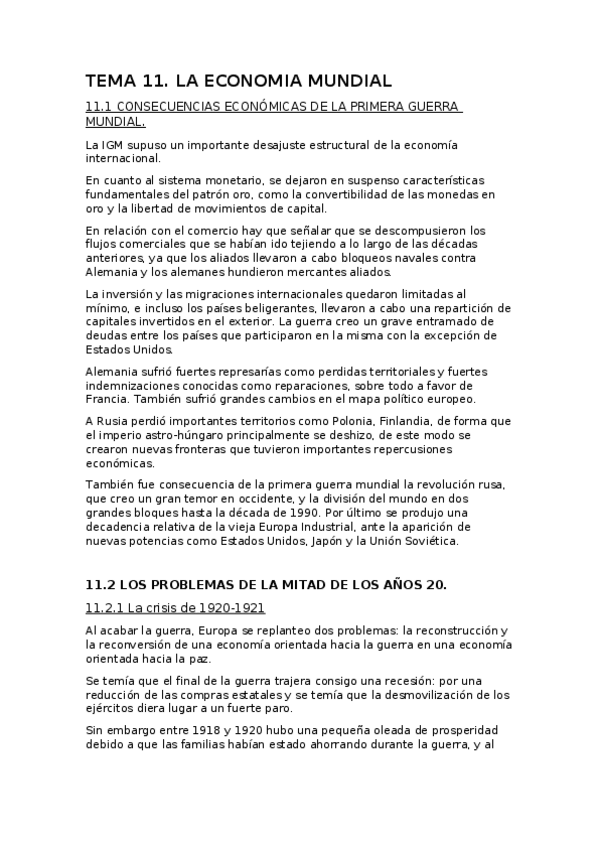 TEMA 11. LA ECONOMIA MUNDIAL

11.1 CONSECUENCIAS ECONÓMICAS DE LA PRIMERA GUERRA MUNDIAL.

La IGM supuso un importante desajuste estructural de la economía internacional.

En cuanto al sistema monetario, se dejaron en suspenso características fundamentales del patrón oro, como la convertibilidad de las monedas en oro y la libertad de movimientos de capital.

En relación con el comercio hay que señalar que se descompusieron los flujos comerciales que se habían ido tejiendo a lo largo de las décadas anteriores, ya que los aliados llevaron a cabo bloqueos navales contra Alemania y los alemanes hundieron mercantes aliados.

La inversión y las migraciones internacionales quedaron limitadas al mínimo, e incluso los países beligerantes, llevaron a cabo una repartición de capitales invertidos en el exterior. La guerra creo un grave entramado de deudas entre los países que participaron en la misma con la excepción de Estados Unidos.

Alemania sufrió fuertes represarías como perdidas territoriales y fuertes indemnizaciones conocidas como reparaciones, sobre todo a favor de Francia. También sufrió grandes cambios en el mapa político europeo.

A Rusia perdió importantes territorios como Polonia, Finlandia, de forma que el imperio astro-húngaro principalmente se deshizo, de este modo se crearon nuevas fronteras que tuvieron importantes repercusiones económicas.

También fue consecuencia de la primera guerra mundial la revolución rusa, que creo un gran temor en occidente, y la división del mundo en dos grandes bloques hasta la década de 1990. Por último se produjo una decadencia relativa de la vieja Europa Industrial, ante la aparición de nuevas potencias como Estados Unidos, Japón y la Unión Soviética.

11.2 LOS PROBLEMAS DE LA MITAD DE LOS AÑOS 20.

11.2.1 La crisis de 1920-1921

Al acabar la guerra, Europa se replanteo dos problemas: la reconstrucción y la reconversión de una economía orientada hacia la guerra en una economía orientada hacia la paz.

Se temía que el final de la guerra trajera consigo una recesión: por una reducción de las compras estatales y se temía que la desmovilización de los ejércitos diera lugar a un fuerte paro.

Sin embargo entre 1918 y 1920 hubo una pequeña oleada de prosperidad debido a que las familias habían estado ahorrando durante la guerra, y al